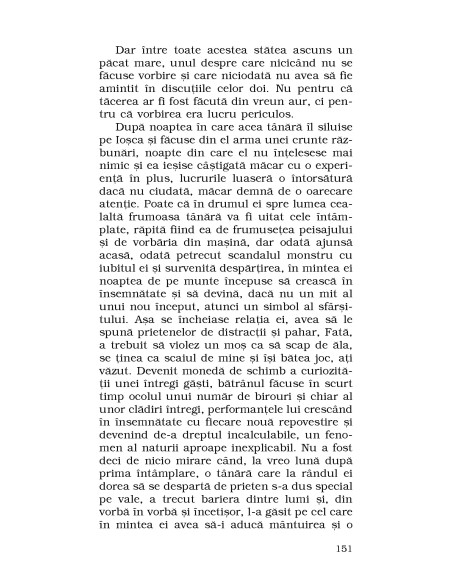 Dar între toate acestea stătea ascuns un păcat mare, unul despre care nicicând nu se făcuse vorbire și care niciodată nu avea să fie amintit în discuțiile celor doi. Nu pentru că tăcerea ar fi fost făcută din vreun aur, ci pentru că vorbirea era lucru periculos.

După noaptea în care acea tânără îl siluise pe Ioșca și făcuse din el arma unei crunte răzbunări, noapte din care el nu înțelesese mai nimic și ea ieșise câștigată măcar cu o experiență în plus, lucrurile luaseră o întorsătură dacă nu ciudată, măcar demnă de o oarecare atenție. Poate că în drumul ei spre lumea cealaltă frumoasa tânără va fi uitat cele întâmplate, răpită fiind ea de frumusețea peisajului și de vorbăria din mașină, dar odată ajunsă acasă, odată petrecut scandalul monstru cu iubitul ei și survenită despărțirea, în mintea ei noaptea de pe munte începuse să crească în însemnătate și să devină, dacă nu un mit al unui nou început, atunci un simbol al sfârșitului. Așa se încheiase relația ei, avea să le spună prietenelor de distracții și pahar. Fată, a trebuit să violez un moș ca să scap de ăla, se ținea ca scaiul de mine și își bătea joc, ați văzut. Devenit monedă de schimb a curiozității unei întregi găști, bătrânul făcuse în scurt timp ocolul unui număr de birouri și chiar al unor clădiri întregi, performanțele lui crescând în însemnătate cu fiecare nouă repovestire și devenind de-a dreptul incalculabile, un fenomen al naturii aproape inexplicabil. Nu a fost deci de nicio mirare când, la vreo lună după prima întâmplare, o tânără care la rândul ei dorea să se despartă de prieten s-a dus special pe vale, a trecut bariera dintre lumi și, din vorbă în vorbă și încetișor, l-a găsit pe cel care în mintea ei avea să-i aducă mântuirea și o

151